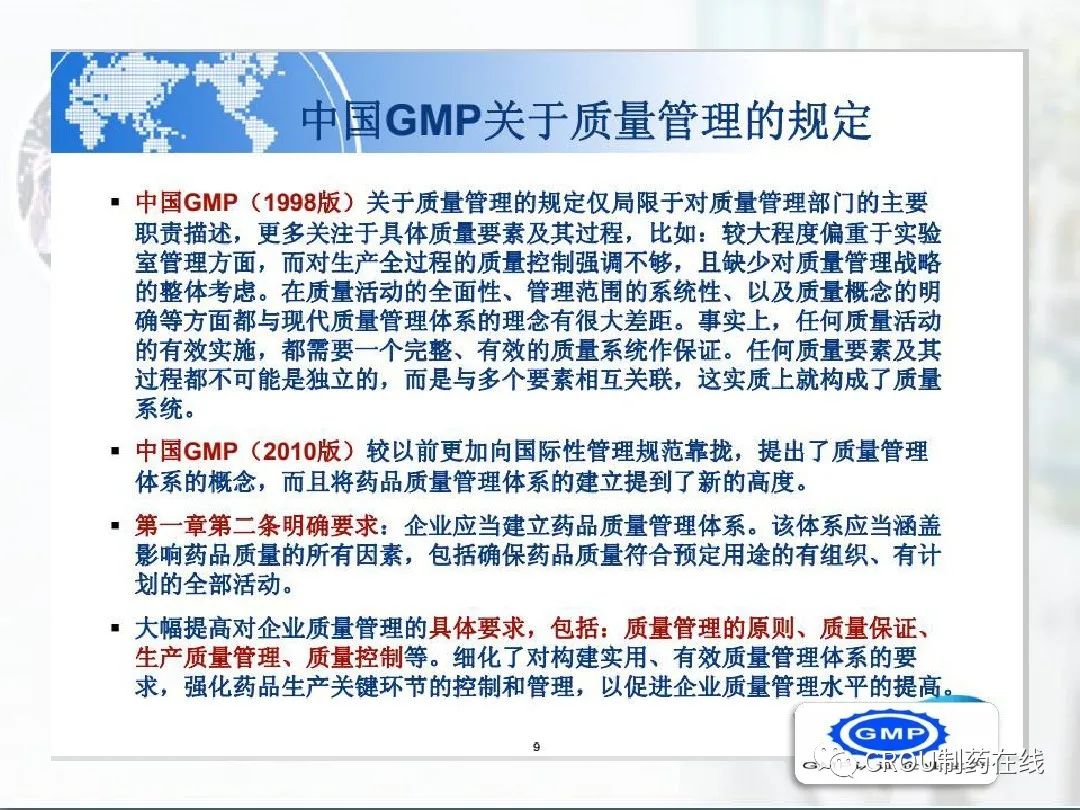 中国GMP关于质量管理的规定

▪ 中国GMP（1998版）关于质量管理的规定仅局限于对质量管理部门的主要职责描述，更多关注于具体质量要素及其过程，比如：较大程度偏重于实验室管理方面，而对生产全过程的质量控制强调不够，且缺少对质量管理战略的整体考虑。在质量活动的全面性、管理范围的系统性、以及质量概念的明确等方面都与现代质量管理体系的理念有很大差距。事实上，任何质量活动的有效实施，都需要一个完整、有效的质量系统作保证。任何质量要素及其过程都不可能是独立的，而是与多个要素相互关联，这实质上就构成了质量系统。

▪ 中国GMP（2010版）较以前更加向国际性管理规范靠拢，提出了质量管理体系的概念，而且将药品质量管理体系的建立提到了新的高度。

▪ 第一章第二条明确要求：企业应当建立药品质量管理体系。该体系应当涵盖影响药品质量的所有因素，包括确保药品质量符合预定用途的有组织、有计划的全部活动。

▪ 大幅提高对企业质量管理的具体要求，包括：质量管理的原则、质量保证、生产质量管理、质量控制等。细化了对构建实用、有效质量管理体系的要求，强化药品生产关键环节的控制和管理，以促进企业质量管理水平的提高。

9

GMP

CROU制药在线